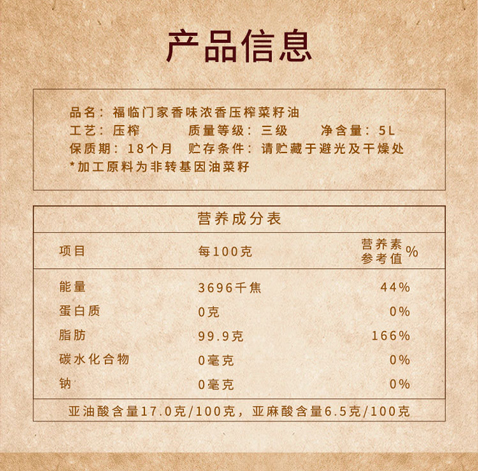 产品信息

品名：福临门家香味浓香压榨菜籽油
工艺：压榨 质量等级：三级 净含量：5L
保质期：18个月 贮存条件：请贮藏于避光及干燥处
*加工原料为非转基因油菜籽

营养成分表

| 项目 | 每100克 | 营养素参考值% |
|---|---|---|
| 能量 | 3696千焦 | 44% |
| 蛋白质 | 0克 | 0% |
| 脂肪 | 99.9克 | 166% |
| 碳水化合物 | 0毫克 | 0% |
| 钠 | 0毫克 | 0% |

亚油酸含量17.0克/100克，亚麻酸含量6.5克/100克